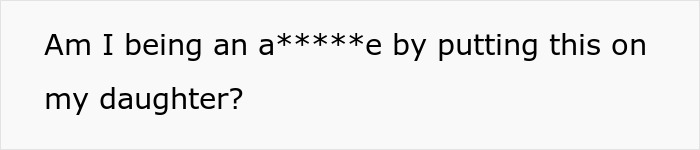 Am I being an a*****e by putting this on my daughter?